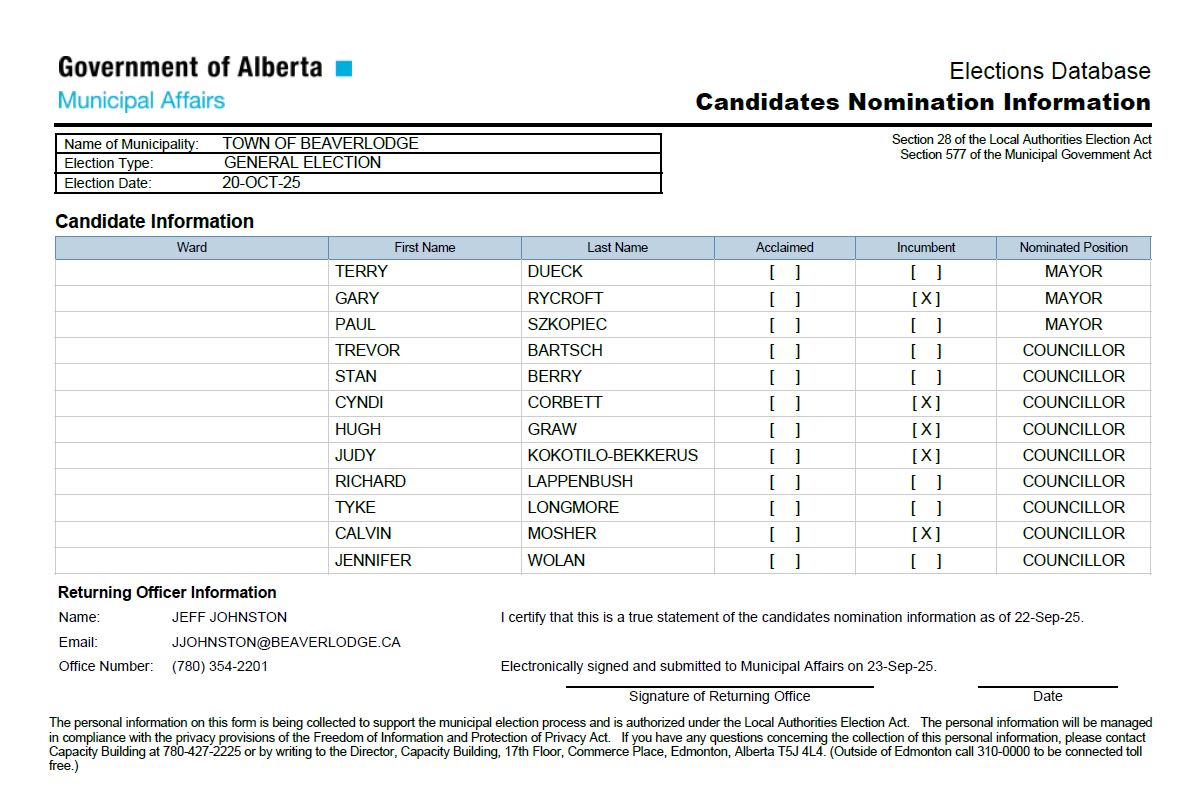 Government of Alberta
Municipal Affairs

Elections Database
Candidates Nomination Information

| Name of Municipality: | TOWN OF BEAVERLODGE |
|---|---|
| Election Type: | GENERAL ELECTION |
| Election Date: | 20-OCT-25 |

Section 28 of the Local Authorities Election Act
Section 577 of the Municipal Government Act

Candidate Information

| Ward | First Name | Last Name | Acclaimed | Incumbent | Nominated Position |
|---|---|---|---|---|---|
| | TERRY | DUECK | [ ] | [ ] | MAYOR |
| | GARY | RYCROFT | [ ] | [X] | MAYOR |
| | PAUL | SZKOPIEC | [ ] | [ ] | MAYOR |
| | TREVOR | BARTSCH | [ ] | [ ] | COUNCILLOR |
| | STAN | BERRY | [ ] | [ ] | COUNCILLOR |
| | CYNDI | CORBETT | [ ] | [X] | COUNCILLOR |
| | HUGH | GRAW | [ ] | [X] | COUNCILLOR |
| | JUDY | KOKOTILO-BEKKERUS | [ ] | [X] | COUNCILLOR |
| | RICHARD | LAPPENBUSH | [ ] | [ ] | COUNCILLOR |
| | TYKE | LONGMORE | [ ] | [ ] | COUNCILLOR |
| | CALVIN | MOSHER | [ ] | [X] | COUNCILLOR |
| | JENNIFER | WOLAN | [ ] | [ ] | COUNCILLOR |

Returning Officer Information
Name: JEFF JOHNSTON
Email: JJOHNSTON@BEAVERLODGE.CA
Office Number: (780) 354-2201

I certify that this is a true statement of the candidates nomination information as of 22-Sep-25.

Electronically signed and submitted to Municipal Affairs on 23-Sep-25.

Signature of Returning Office
Date

The personal information on this form is being collected to support the municipal election process and is authorized under the Local Authorities Election Act. The personal information will be managed in compliance with the privacy provisions of the Freedom of Information and Protection of Privacy Act. If you have any questions concerning the collection of this personal information, please contact Capacity Building at 780-427-2225 or by writing to the Director, Capacity Building, 17th Floor, Commerce Place, Edmonton, Alberta T5J 4L4. (Outside of Edmonton call 310-0000 to be connected toll free.)